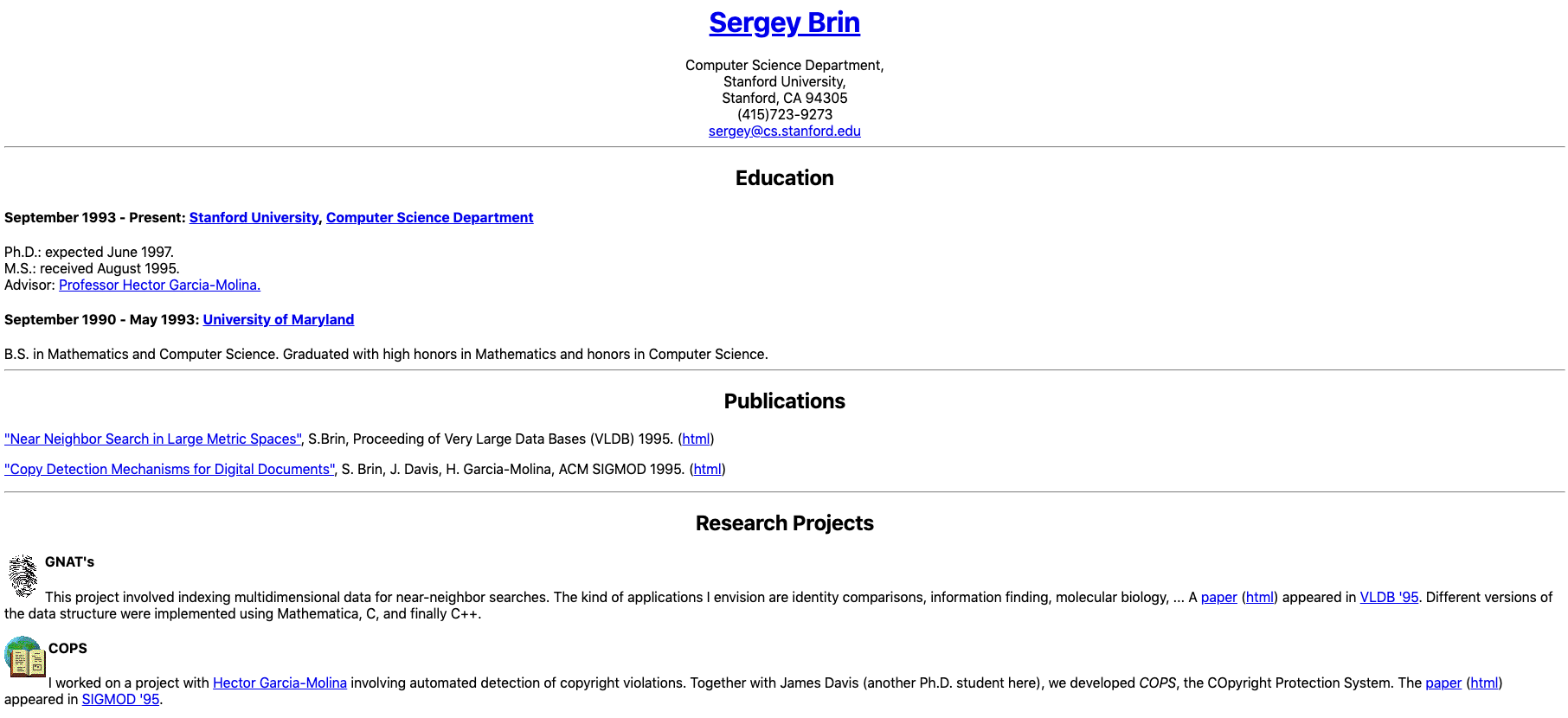 Sergey Brin

Computer Science Department,
Stanford University,
Stanford, CA 94305
(415)723-9273
sergey@cs.stanford.edu

Education

September 1993 - Present: Stanford University, Computer Science Department

Ph.D.: expected June 1997.
M.S.: received August 1995.
Advisor: Professor Hector Garcia-Molina.

September 1990 - May 1993: University of Maryland

B.S. in Mathematics and Computer Science. Graduated with high honors in Mathematics and honors in Computer Science.

Publications

"Near Neighbor Search in Large Metric Spaces", S.Brin, Proceeding of Very Large Data Bases (VLDB) 1995. (html)

"Copy Detection Mechanisms for Digital Documents", S. Brin, J. Davis, H. Garcia-Molina, ACM SIGMOD 1995. (html)

Research Projects

GNAT's

This project involved indexing multidimensional data for near-neighbor searches. The kind of applications I envision are identity comparisons, information finding, molecular biology, ... A paper (html) appeared in VLDB '95. Different versions of the data structure were implemented using Mathematica, C, and finally C++.

COPS

I worked on a project with Hector Garcia-Molina involving automated detection of copyright violations. Together with James Davis (another Ph.D. student here), we developed COPS, the COpyright Protection System. The paper (html) appeared in SIGMOD '95.